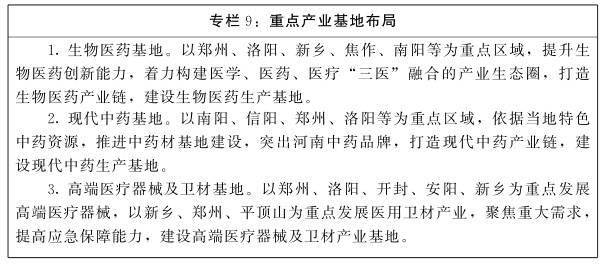 专栏 9：重点产业基地布局

1. 生物医药基地。以郑州、洛阳、新乡、焦作、南阳等为重点区域，提升生物医药创新能力，着力构建医学、医药、医疗“三医”融合的产业生态圈，打造生物医药产业链，建设生物医药生产基地。

2. 现代中药基地。以南阳、信阳、郑州、洛阳等为重点区域，依据当地特色中药资源，推进中药材基地建设，突出河南中药品牌，打造现代中药产业链，建设现代中药生产基地。

3. 高端医疗器械及卫材基地。以郑州、洛阳、开封、安阳、新乡为重点发展高端医疗器械，以新乡、郑州、平顶山为重点发展医用卫材产业，聚焦重大需求，提高应急保障能力，建设高端医疗器械及卫材产业基地。